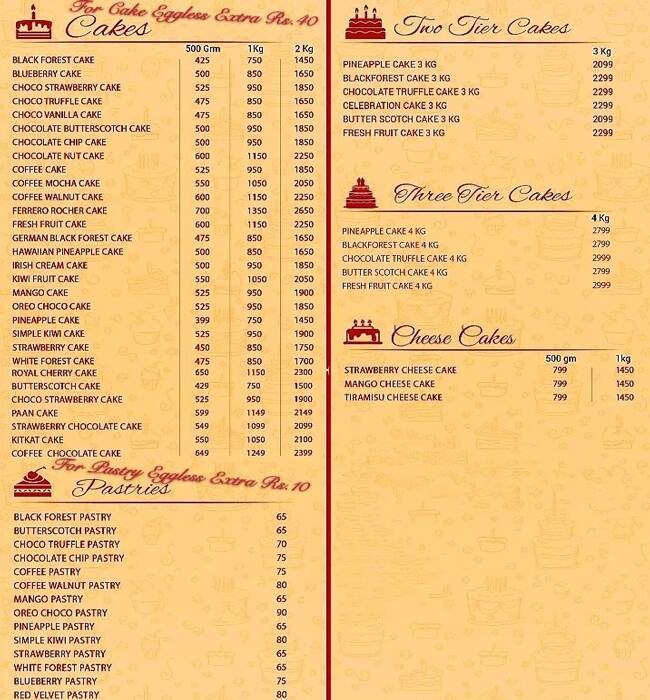 For Cake Eggless Extra Rs. 40
Cakes

| | 500 Grm | 1Kg | 2 Kg |
|---|---|---|---|
| BLACK FOREST CAKE | 425 | 750 | 1450 |
| BLUEBERRY CAKE | 500 | 850 | 1650 |
| CHOCO STRAWBERRY CAKE | 525 | 950 | 1850 |
| CHOCO TRUFFLE CAKE | 475 | 850 | 1650 |
| CHOCO VANILLA CAKE | 475 | 850 | 1650 |
| CHOCOLATE BUTTERSCOTCH CAKE | 500 | 950 | 1850 |
| CHOCOLATE CHIP CAKE | 500 | 950 | 1850 |
| CHOCOLATE NUT CAKE | 600 | 1150 | 2250 |
| COFFEE CAKE | 525 | 950 | 1850 |
| COFFEE MOCHA CAKE | 550 | 1050 | 2050 |
| COFFEE WALNUT CAKE | 600 | 1150 | 2250 |
| FERRERO ROCHER CAKE | 700 | 1350 | 2650 |
| FRESH FRUIT CAKE | 600 | 1150 | 2250 |
| GERMAN BLACK FOREST CAKE | 475 | 850 | 1650 |
| HAWAIIAN PINEAPPLE CAKE | 500 | 850 | 1650 |
| IRISH CREAM CAKE | 500 | 950 | 1850 |
| KIWI FRUIT CAKE | 550 | 1050 | 2050 |
| MANGO CAKE | 525 | 950 | 1900 |
| OREO CHOCO CAKE | 525 | 950 | 1850 |
| PINEAPPLE CAKE | 399 | 750 | 1450 |
| SIMPLE KIWI CAKE | 525 | 950 | 1900 |
| STRAWBERRY CAKE | 450 | 850 | 1750 |
| WHITE FOREST CAKE | 475 | 850 | 1700 |
| ROYAL CHERRY CAKE | 650 | 1150 | 2300 |
| BUTTERSCOTCH CAKE | 429 | 750 | 1500 |
| CHOCO STRAWBERRY CAKE | 525 | 950 | 1900 |
| PAAN CAKE | 599 | 1149 | 2149 |
| STRAWBERRY CHOCOLATE CAKE | 549 | 1099 | 2099 |
| KITKAT CAKE | 550 | 1050 | 2100 |
| COFFEE CHOCOLATE CAKE | 649 | 1249 | 2399 |

For Pastry Eggless Extra Rs. 10
Pastries

| | |
|---|---|
| BLACK FOREST PASTRY | 65 |
| BUTTERSCOTCH PASTRY | 65 |
| CHOCO TRUFFLE PASTRY | 70 |
| CHOCOLATE CHIP PASTRY | 75 |
| COFFEE PASTRY | 75 |
| COFFEE WALNUT PASTRY | 80 |
| MANGO PASTRY | 65 |
| OREO CHOCO PASTRY | 90 |
| PINEAPPLE PASTRY | 65 |
| SIMPLE KIWI PASTRY | 80 |
| STRAWBERRY PASTRY | 65 |
| WHITE FOREST PASTRY | 65 |
| BLUEBERRY PASTRY | 75 |
| RED VELVET PASTRY | 80 |

Two Tier Cakes

| | 3 Kg |
|---|---|
| PINEAPPLE CAKE 3 KG | 2099 |
| BLACKFOREST CAKE 3 KG | 2299 |
| CHOCOLATE TRUFFLE CAKE 3 KG | 2299 |
| CELEBRATION CAKE 3 KG | 2299 |
| BUTTER SCOTCH CAKE 3 KG | 2099 |
| FRESH FRUIT CAKE 3 KG | 2299 |

Three Tier Cakes

| | 4 Kg |
|---|---|
| PINEAPPLE CAKE 4 KG | 2799 |
| BLACKFOREST CAKE 4 KG | 2799 |
| CHOCOLATE TRUFFLE CAKE 4 KG | 2999 |
| BUTTER SCOTCH CAKE 4 KG | 2799 |
| FRESH FRUIT CAKE 4 KG | 2999 |

Cheese Cakes

| | 500 gm | 1kg |
|---|---|---|
| STRAWBERRY CHEESE CAKE | 799 | 1450 |
| MANGO CHEESE CAKE | 799 | 1450 |
| TIRAMISU CHEESE CAKE | 799 | 1450 |